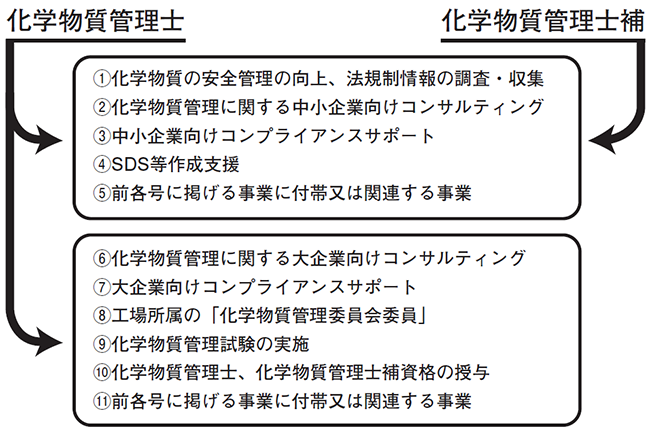 化学物質管理士

化学物質管理士補

①化学物質の安全管理の向上、法規制情報の調査・収集
②化学物質管理に関する中小企業向けコンサルティング
③中小企業向けコンプライアンスサポート
④SDS等作成支援
⑤前各号に掲げる事業に付帯又は関連する事業

⑥化学物質管理に関する大企業向けコンサルティング
⑦大企業向けコンプライアンスサポート
⑧工場所属の「化学物質管理委員会委員」
⑨化学物質管理試験の実施
⑩化学物質管理士、化学物質管理士補資格の授与
⑪前各号に掲げる事業に付帯又は関連する事業